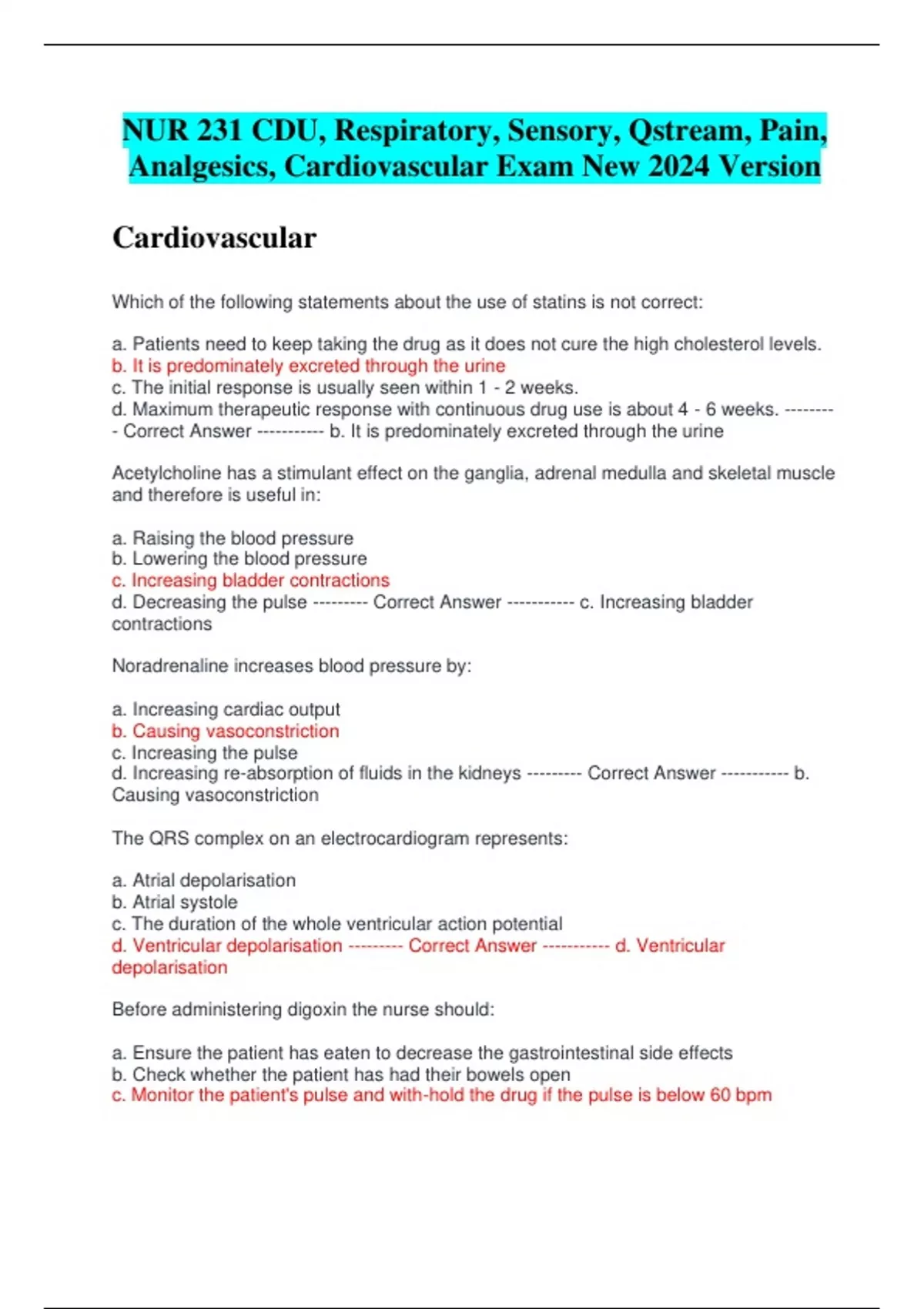 NUR 231 CDU, Respiratory, Sensory, Qstream, Pain, Analgesics, Cardiovascular Exam New 2024 Version

Cardiovascular

Which of the following statements about the use of statins is not correct:

a. Patients need to keep taking the drug as it does not cure the high cholesterol levels.
b. It is predominately excreted through the urine
c. The initial response is usually seen within 1 - 2 weeks.
d. Maximum therapeutic response with continuous drug use is about 4 - 6 weeks. --------- Correct Answer ----------- b. It is predominately excreted through the urine

Acetylcholine has a stimulant effect on the ganglia, adrenal medulla and skeletal muscle and therefore is useful in:

a. Raising the blood pressure
b. Lowering the blood pressure
c. Increasing bladder contractions
d. Decreasing the pulse --------- Correct Answer ----------- c. Increasing bladder contractions

Noradrenaline increases blood pressure by:

a. Increasing cardiac output
b. Causing vasoconstriction
c. Increasing the pulse
d. Increasing re-absorption of fluids in the kidneys --------- Correct Answer ----------- b. Causing vasoconstriction

The QRS complex on an electrocardiogram represents:

a. Atrial depolarisation
b. Atrial systole
c. The duration of the whole ventricular action potential
d. Ventricular depolarisation --------- Correct Answer ----------- d. Ventricular depolarisation

Before administering digoxin the nurse should:

a. Ensure the patient has eaten to decrease the gastrointestinal side effects
b. Check whether the patient has had their bowels open
c. Monitor the patient's pulse and with-hold the drug if the pulse is below 60 bpm